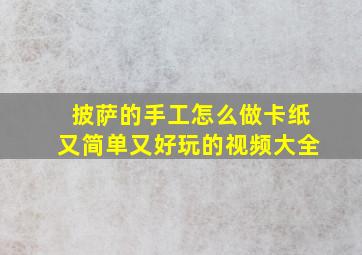 披萨的手工怎么做卡纸
又简单又好玩的视频大全